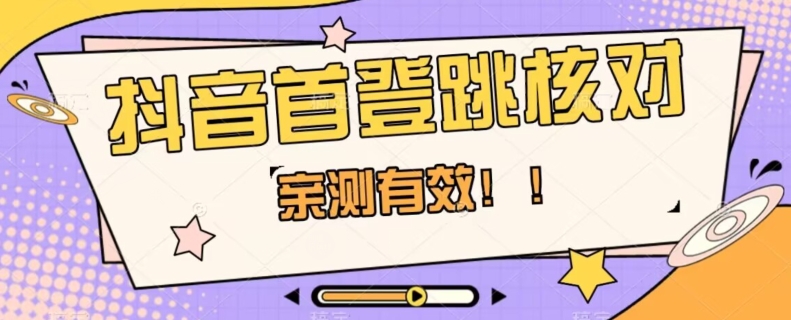 抖音首登跳核对

亲测有效！！